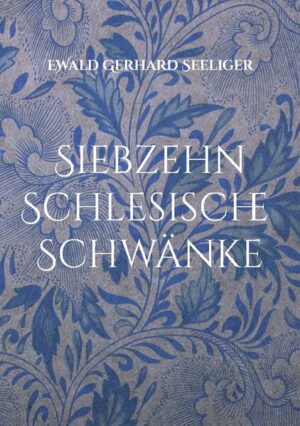 EWALD GERHARD SEELIGER

SIEBZEHN SCHLESISCHE SCHWÄNKE